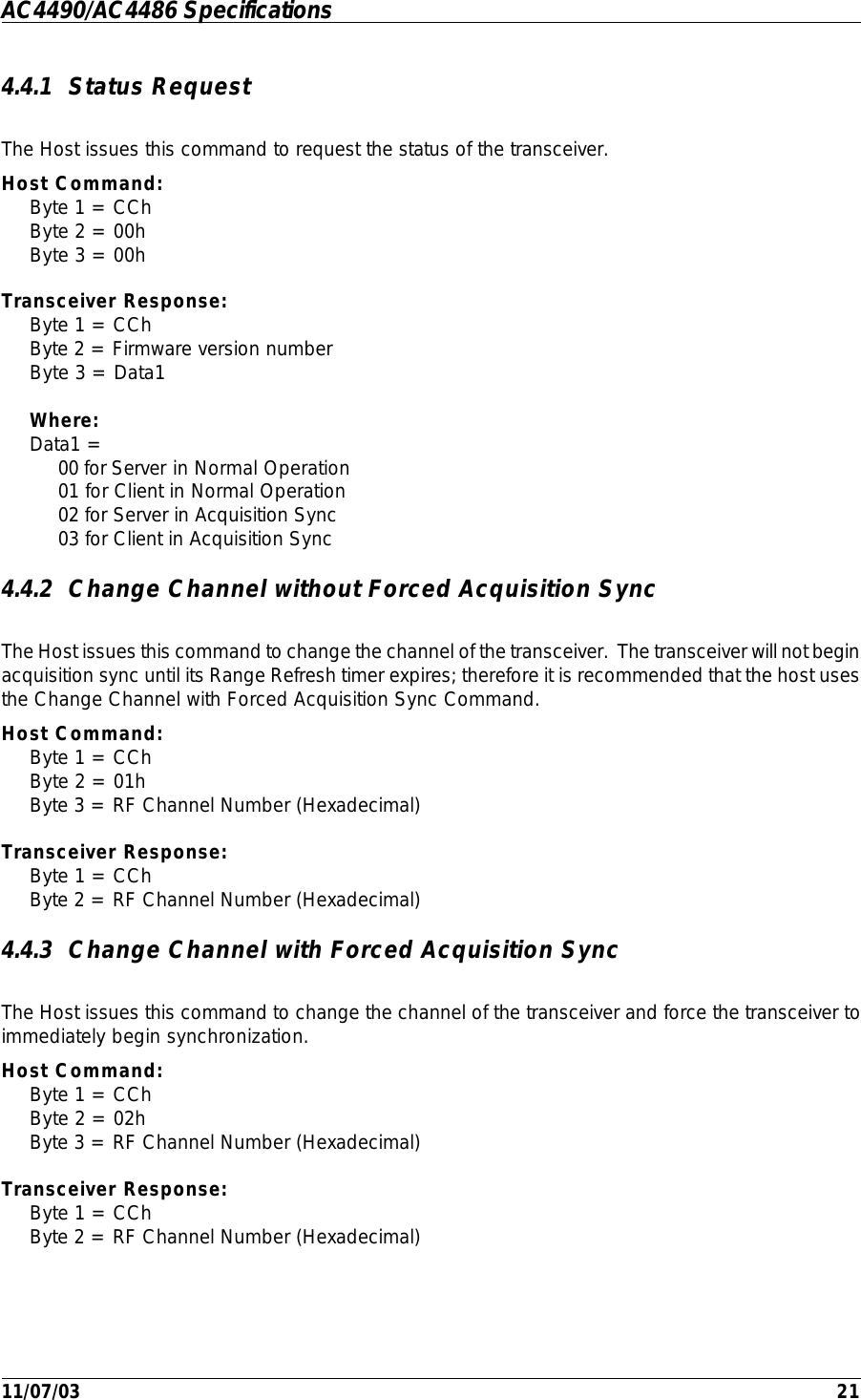 AC4490/AC4486 Specifications

4.4.1 Status Request

The Host issues this command to request the status of the transceiver.

Host Command:
Byte 1 = CCh
Byte 2 = 00h
Byte 3 = 00h

Transceiver Response:
Byte 1 = CCh
Byte 2 = Firmware version number
Byte 3 = Data1

Where:
Data1 =
00 for Server in Normal Operation
01 for Client in Normal Operation
02 for Server in Acquisition Sync
03 for Client in Acquisition Sync

4.4.2 Change Channel without Forced Acquisition Sync

The Host issues this command to change the channel of the transceiver. The transceiver will not begin acquisition sync until its Range Refresh timer expires; therefore it is recommended that the host uses the Change Channel with Forced Acquisition Sync Command.

Host Command:
Byte 1 = CCh
Byte 2 = 01h
Byte 3 = RF Channel Number (Hexadecimal)

Transceiver Response:
Byte 1 = CCh
Byte 2 = RF Channel Number (Hexadecimal)

4.4.3 Change Channel with Forced Acquisition Sync

The Host issues this command to change the channel of the transceiver and force the transceiver to immediately begin synchronization.

Host Command:
Byte 1 = CCh
Byte 2 = 02h
Byte 3 = RF Channel Number (Hexadecimal)

Transceiver Response:
Byte 1 = CCh
Byte 2 = RF Channel Number (Hexadecimal)

11/07/03 21